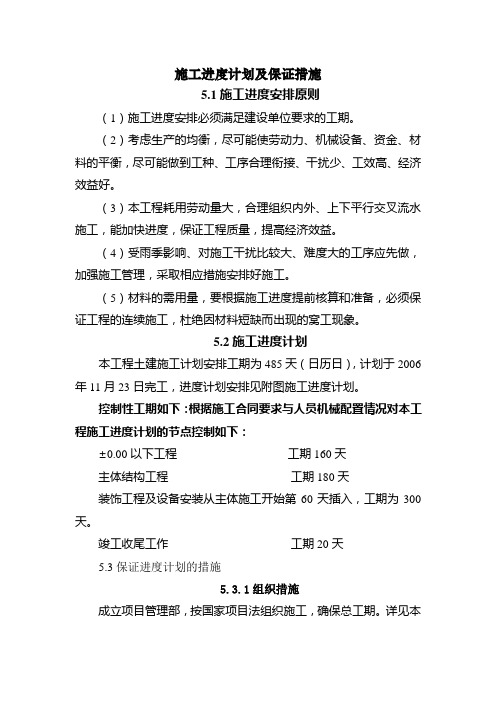 施工进度计划及保证措施

5.1 施工进度安排原则

（1）施工进度安排必须满足建设单位要求的工期。

（2）考虑生产的均衡，尽可能使劳动力、机械设备、资金、材料的平衡，尽可能做到工种、工序合理衔接、干扰少、工效高、经济效益好。

（3）本工程耗用劳动量大，合理组织内外、上下平行交叉流水施工，能加快进度，保证工程质量，提高经济效益。

（4）受雨季影响、对施工干扰比较大、难度大的工序应先做，加强施工管理，采取相应措施安排好施工。

（5）材料的需用量，要根据施工进度提前核算和准备，必须保证工程的连续施工，杜绝因材料短缺而出现的窝工现象。

5.2 施工进度计划

本工程土建施工计划安排工期为 485 天（日历日），计划于 2006 年 11 月 23 日完工，进度计划安排见附图施工进度计划。

控制性工期如下：根据施工合同要求与人员机械配置情况对本工程施工进度计划的节点控制如下：

±0.00 以下工程　　工期 160 天

主体结构工程　　工期 180 天

装饰工程及设备安装从主体施工开始第 60 天插入，工期为 300 天。

竣工收尾工作　　工期 20 天

5.3 保证进度计划的措施

5.3.1 组织措施

成立项目管理部，按国家项目法组织施工，确保总工期。详见本